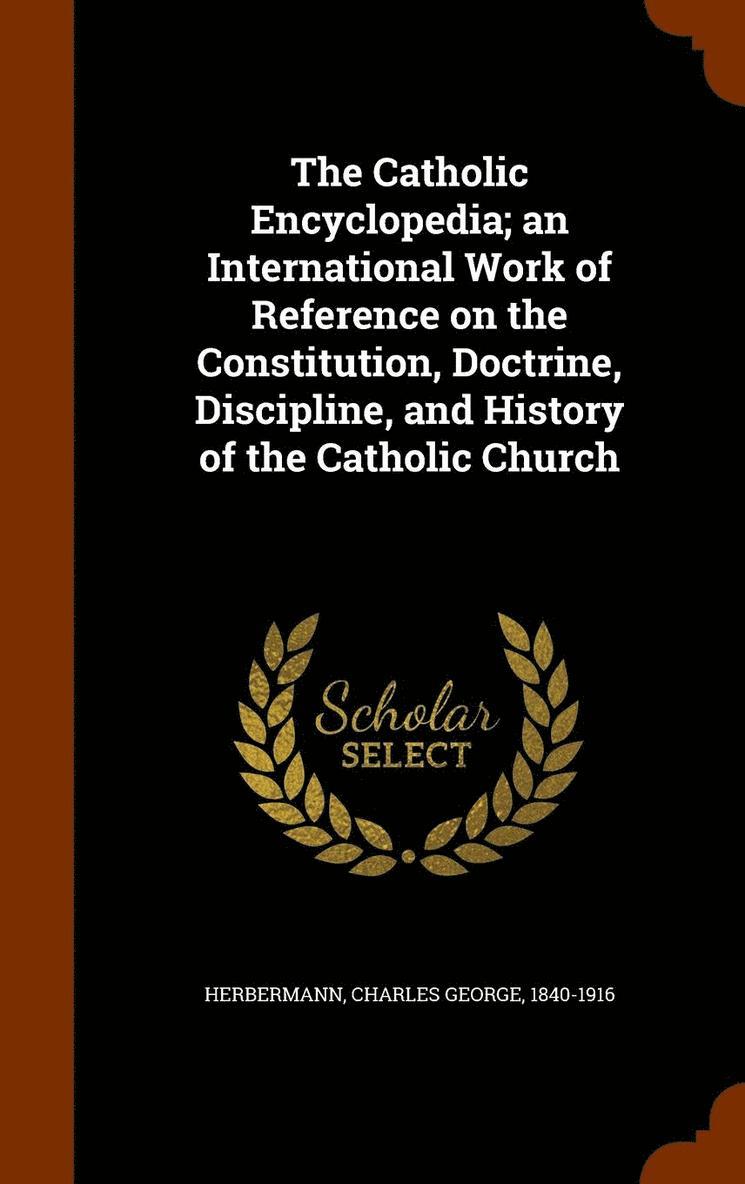 The Catholic Encyclopedia; an International Work of Reference on the Constitution, Doctrine, Discipline, and History of the Catholic Church

Scholar
SELECT

HERBERMANN, CHARLES GEORGE, 1840-1916